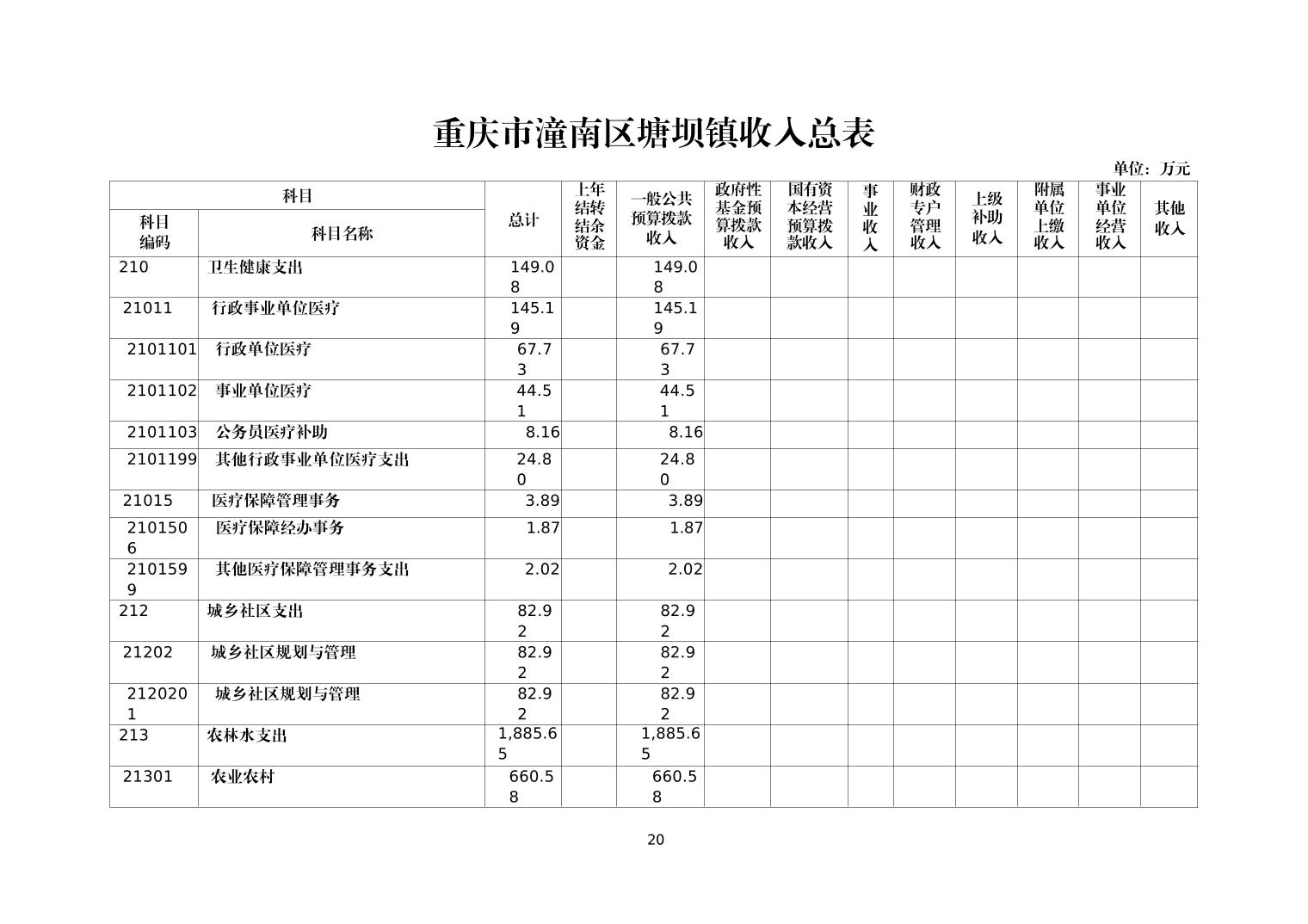 重庆市潼南区塘坝镇收入总表

单位：万元

| 科目编码 | 科目名称 | 总计 | 上年结转结余资金 | 一般公共预算拨款收入 | 政府性基金预算拨款收入 | 国有资本经营预算拨款收入 | 事业收入 | 财政专户管理收入 | 上级补助收入 | 附属单位上缴收入 | 事业单位经营收入 | 其他收入 |
|---|---|---|---|---|---|---|---|---|---|---|---|---|
| 210 | 卫生健康支出 | 149.08 | | 149.08 | | | | | | | | |
| 21011 | 行政事业单位医疗 | 145.19 | | 145.19 | | | | | | | | |
| 2101101 | 行政单位医疗 | 67.73 | | 67.73 | | | | | | | | |
| 2101102 | 事业单位医疗 | 44.51 | | 44.51 | | | | | | | | |
| 2101103 | 公务员医疗补助 | 8.16 | | 8.16 | | | | | | | | |
| 2101199 | 其他行政事业单位医疗支出 | 24.80 | | 24.80 | | | | | | | | |
| 21015 | 医疗保障管理事务 | 3.89 | | 3.89 | | | | | | | | |
| 2101506 | 医疗保障经办事务 | 1.87 | | 1.87 | | | | | | | | |
| 2101599 | 其他医疗保障管理事务支出 | 2.02 | | 2.02 | | | | | | | | |
| 212 | 城乡社区支出 | 82.92 | | 82.92 | | | | | | | | |
| 21202 | 城乡社区规划与管理 | 82.92 | | 82.92 | | | | | | | | |
| 2120201 | 城乡社区规划与管理 | 82.92 | | 82.92 | | | | | | | | |
| 213 | 农林水支出 | 1,885.65 | | 1,885.65 | | | | | | | | |
| 21301 | 农业农村 | 660.58 | | 660.58 | | | | | | | | |

20